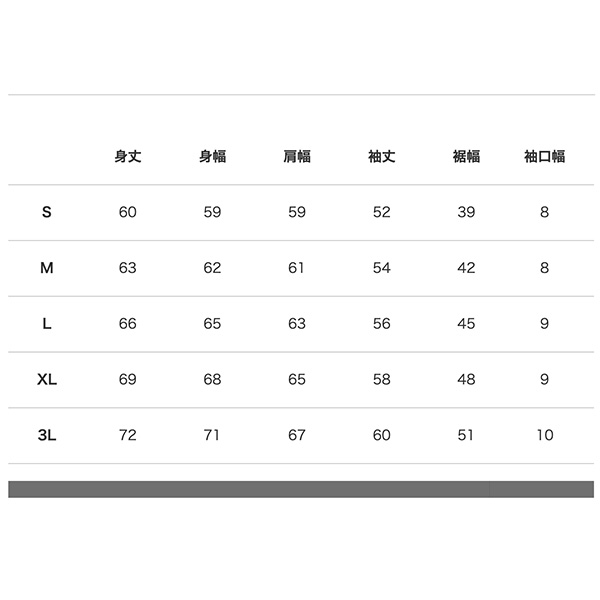 |  | 身丈 | 身幅 | 肩幅 | 袖丈 | 裾幅 | 袖口幅 |
|---|---|---|---|---|---|---|
| S | 60 | 59 | 59 | 52 | 39 | 8 |
| M | 63 | 62 | 61 | 54 | 42 | 8 |
| L | 66 | 65 | 63 | 56 | 45 | 9 |
| XL | 69 | 68 | 65 | 58 | 48 | 9 |
| 3L | 72 | 71 | 67 | 60 | 51 | 10 |